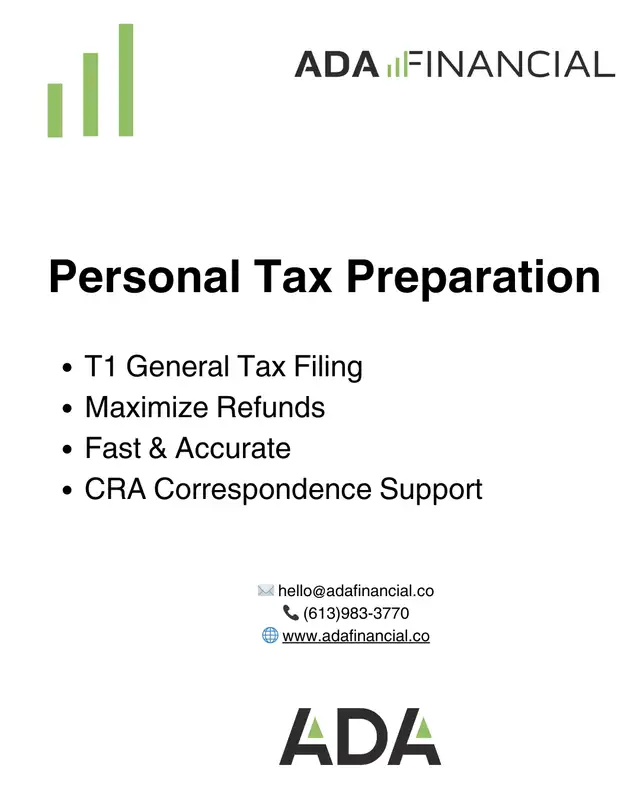 ADA FINANCIAL

Personal Tax Preparation

• T1 General Tax Filing
• Maximize Refunds
• Fast & Accurate
• CRA Correspondence Support

hello@adafinancial.co
(613)983-3770
www.adafinancial.co

ADA